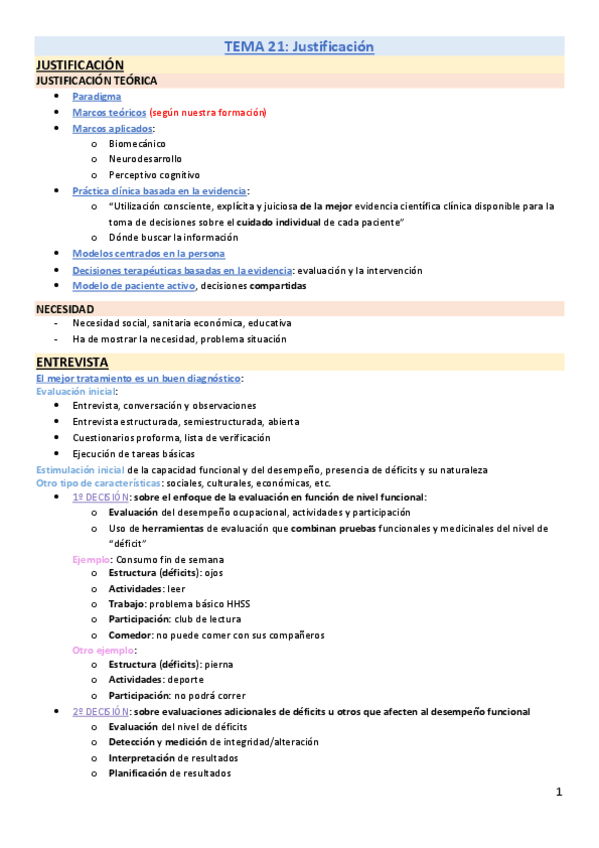 TEMA 21: Justificación

JUSTIFICACIÓN

JUSTIFICACIÓN TEÓRICA

- Paradigma
- Marcos teóricos (según nuestra formación)
- Marcos aplicados:
  - Biomecánico
  - Neurodesarrollo
  - Perceptivo cognitivo
- Práctica clínica basada en la evidencia:
  - "Utilización consciente, explícita y juiciosa de la mejor evidencia científica clínica disponible para la toma de decisiones sobre el cuidado individual de cada paciente"
  - Dónde buscar la información
- Modelos centrados en la persona
- Decisiones terapéuticas basadas en la evidencia: evaluación y la intervención
- Modelo de paciente activo, decisiones compartidas

NECESIDAD

- Necesidad social, sanitaria económica, educativa
- Ha de mostrar la necesidad, problema situación

ENTREVISTA

El mejor tratamiento es un buen diagnóstico:

Evaluación inicial:

- Entrevista, conversación y observaciones
- Entrevista estructurada, semiestructurada, abierta
- Cuestionarios proforma, lista de verificación
- Ejecución de tareas básicas

Estimulación inicial de la capacidad funcional y del desempeño, presencia de déficits y su naturaleza

Otro tipo de características: sociales, culturales, económicas, etc.

- 1º DECISIÓN: sobre el enfoque de la evaluación en función de nivel funcional:
  - Evaluación del desempeño ocupacional, actividades y participación
  - Uso de herramientas de evaluación que combinan pruebas funcionales y medicinales del nivel de "déficit"

  Ejemplo: Consumo fin de semana
  - Estructura (déficits): ojos
  - Actividades: leer
  - Trabajo: problema básico HHSS
  - Participación: club de lectura
  - Comedor: no puede comer con sus compañeros

  Otro ejemplo:
  - Estructura (déficits): pierna
  - Actividades: deporte
  - Participación: no podrá correr
- 2º DECISIÓN: sobre evaluaciones adicionales de déficits u otros que afecten al desempeño funcional
  - Evaluación del nivel de déficits
  - Detección y medición de integridad/alteración
  - Interpretación de resultados
  - Planificación de resultados

1